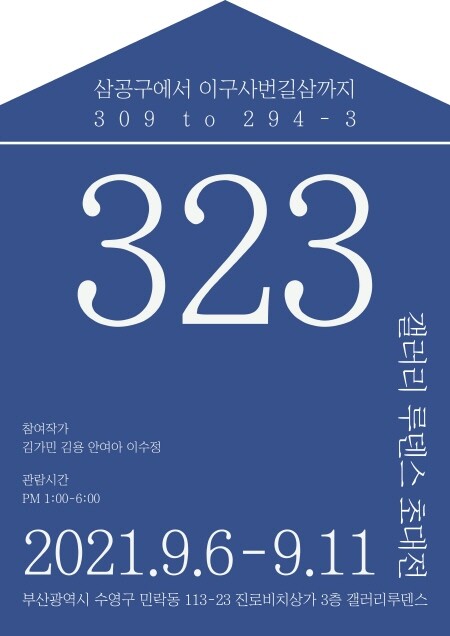 삼공구에서 이구사번길삼까지
309 to 294-3

323

갤러리 루덴스 초대전

참여작가
김가민 김용 안여아 이수정

관람시간
PM 1:00-6:00

2021.9.6-9.11

부산광역시 수영구 민락동 113-23 진로비치상가 3층 갤러리루덴스